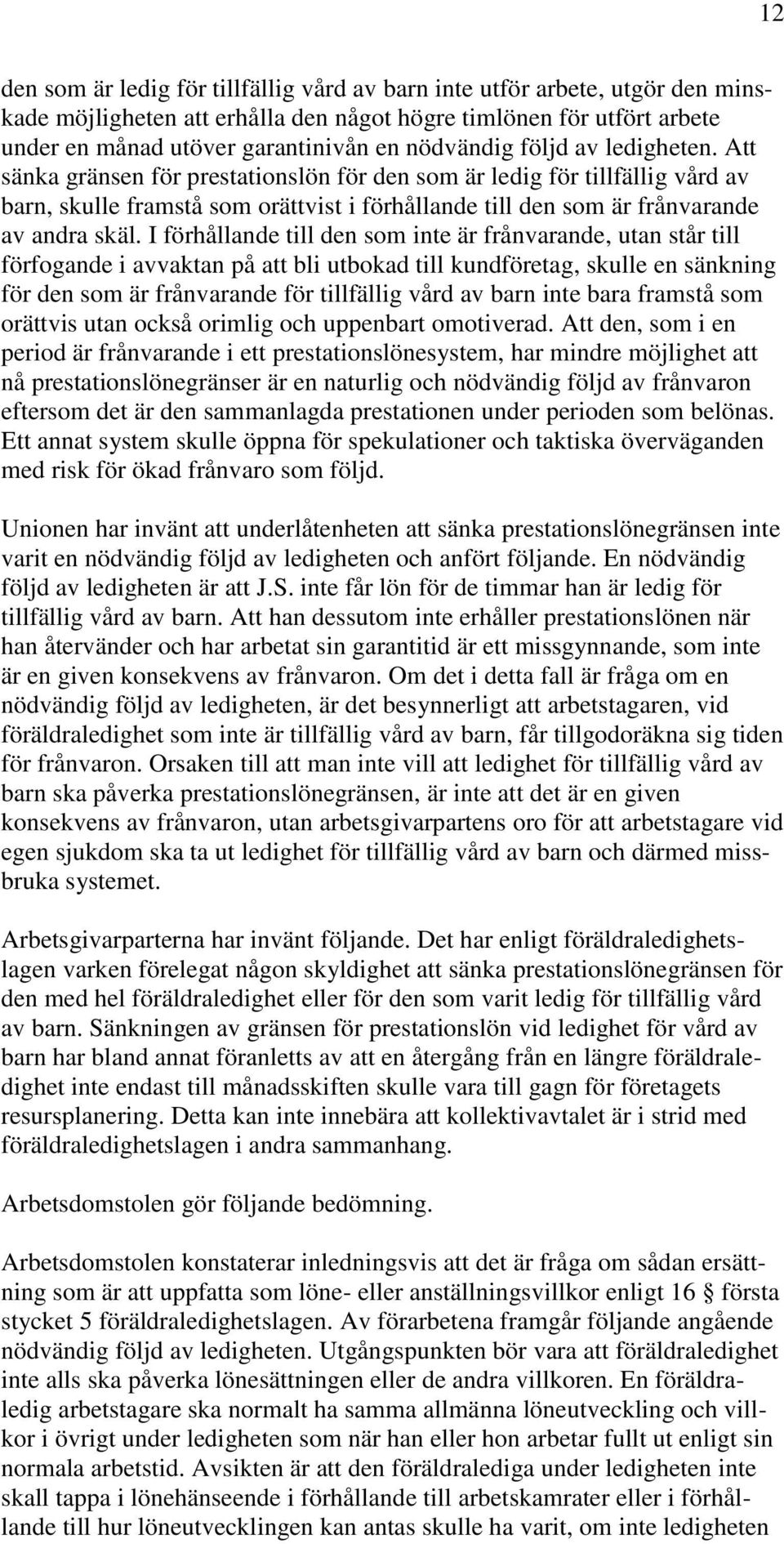 12

den som är ledig för tillfällig vård av barn inte utför arbete, utgör den minskade möjligheten att erhålla den något högre timlönen för utfört arbete under en månad utöver garantinivån en nödvändig följd av ledigheten. Att sänka gränsen för prestationslön för den som är ledig för tillfällig vård av barn, skulle framstå som orättvist i förhållande till den som är frånvarande av andra skäl. I förhållande till den som inte är frånvarande, utan står till förfogande i avvaktan på att bli utbokad till kundföretag, skulle en sänkning för den som är frånvarande för tillfällig vård av barn inte bara framstå som orättvis utan också orimlig och uppenbart omotiverad. Att den, som i en period är frånvarande i ett prestationslönesystem, har mindre möjlighet att nå prestationslönegränser är en naturlig och nödvändig följd av frånvaron eftersom det är den sammanlagda prestationen under perioden som belönas. Ett annat system skulle öppna för spekulationer och taktiska överväganden med risk för ökad frånvaro som följd.

Unionen har invänt att underlåtenheten att sänka prestationslönegränsen inte varit en nödvändig följd av ledigheten och anfört följande. En nödvändig följd av ledigheten är att J.S. inte får lön för de timmar han är ledig för tillfällig vård av barn. Att han dessutom inte erhåller prestationslönen när han återvänder och har arbetat sin garantitid är ett missgynnande, som inte är en given konsekvens av frånvaron. Om det i detta fall är fråga om en nödvändig följd av ledigheten, är det besynnerligt att arbetstagaren, vid föräldraledighet som inte är tillfällig vård av barn, får tillgodoräkna sig tiden för frånvaron. Orsaken till att man inte vill att ledighet för tillfällig vård av barn ska påverka prestationslönegränsen, är inte att det är en given konsekvens av frånvaron, utan arbetsgivarpartens oro för att arbetstagare vid egen sjukdom ska ta ut ledighet för tillfällig vård av barn och därmed missbruka systemet.

Arbetsgivarparterna har invänt följande. Det har enligt föräldraledighetslagen varken förelegat någon skyldighet att sänka prestationslönegränsen för den med hel föräldraledighet eller för den som varit ledig för tillfällig vård av barn. Sänkningen av gränsen för prestationslön vid ledighet för vård av barn har bland annat föranletts av att en återgång från en längre föräldraledighet inte endast till månadsskiften skulle vara till gagn för företagets resursplanering. Detta kan inte innebära att kollektivavtalet är i strid med föräldraledighetslagen i andra sammanhang.

Arbetsdomstolen gör följande bedömning.

Arbetsdomstolen konstaterar inledningsvis att det är fråga om sådan ersättning som är att uppfatta som löne- eller anställningsvillkor enligt 16 § första stycket 5 föräldraledighetslagen. Av förarbetena framgår följande angående nödvändig följd av ledigheten. Utgångspunkten bör vara att föräldraledighet inte alls ska påverka lönesättningen eller de andra villkoren. En föräldraledig arbetstagare ska normalt ha samma allmänna löneutveckling och villkor i övrigt under ledigheten som när han eller hon arbetar fullt ut enligt sin normala arbetstid. Avsikten är att den föräldralediga under ledigheten inte skall tappa i lönehänseende i förhållande till arbetskamrater eller i förhållande till hur löneutvecklingen kan antas skulle ha varit, om inte ledigheten